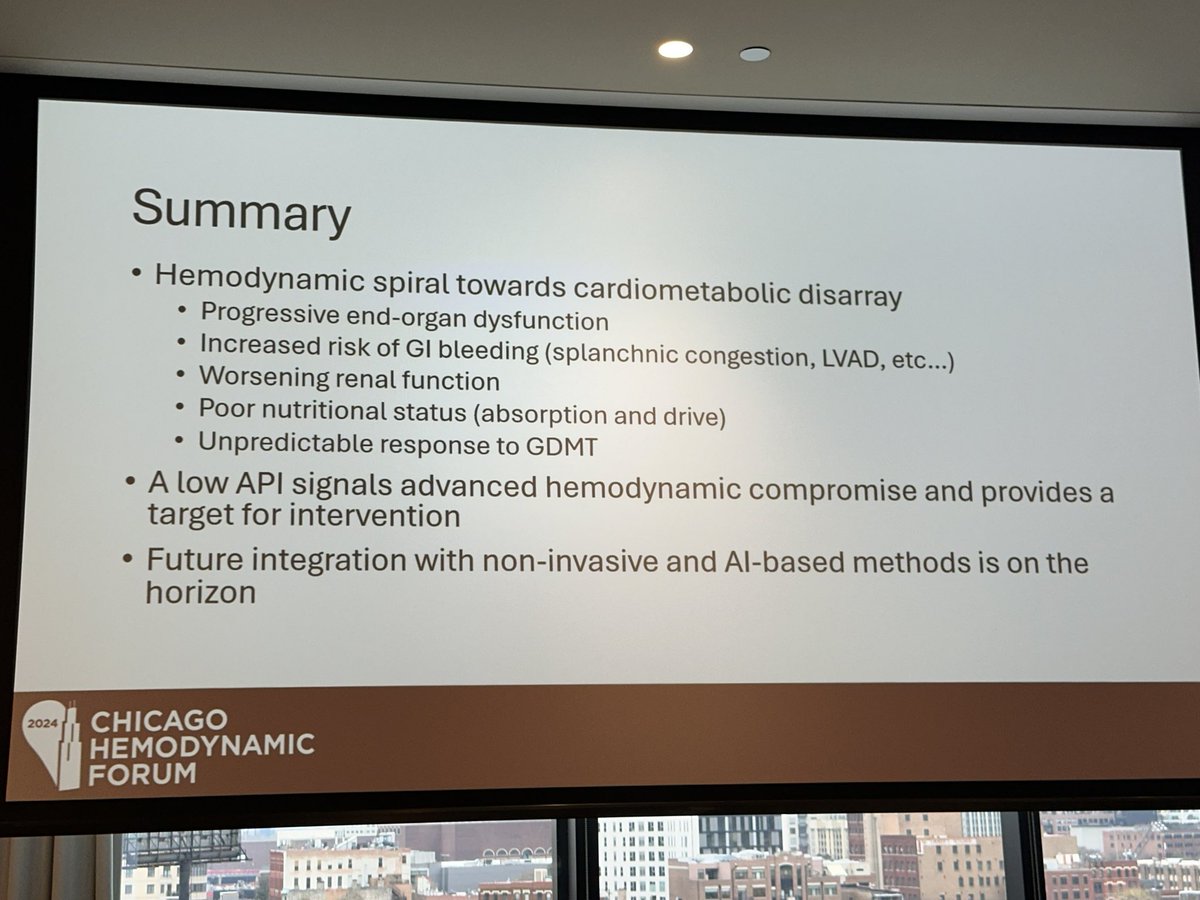 Summary

• Hemodynamic spiral towards cardiometabolic disarray
  • Progressive end-organ dysfunction
  • Increased risk of GI bleeding (splanchnic congestion, LVAD, etc...)
  • Worsening renal function
  • Poor nutritional status (absorption and drive)
  • Unpredictable response to GDMT
• A low API signals advanced hemodynamic compromise and provides a target for intervention
• Future integration with non-invasive and AI-based methods is on the horizon

2024 CHICAGO HEMODYNAMIC FORUM